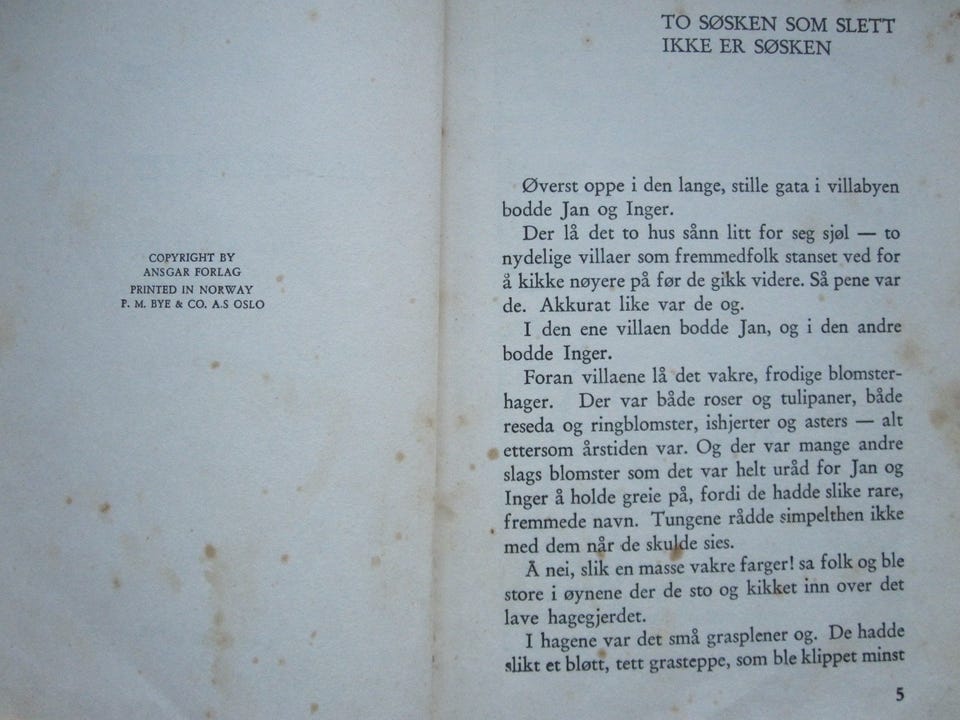 COPYRIGHT BY
ANSGAR FORLAG
PRINTED IN NORWAY
P. M. BYE & CO. A.S OSLO

TO SØSKEN SOM SLETT IKKE ER SØSKEN

Øverst oppe i den lange, stille gata i villabyen bodde Jan og Inger.

Der lå det to hus sånn litt for seg sjøl — to nydelige villaer som fremmedfolk stanset ved for å kikke nøyere på før de gikk videre. Så pene var de. Akkurat like var de og.

I den ene villaen bodde Jan, og i den andre bodde Inger.

Foran villaene lå det vakre, frodige blomsterhager. Der var både roser og tulipaner, både reseda og ringblomster, ishjerter og asters — alt ettersom årstiden var. Og der var mange andre slags blomster som det var helt uråd for Jan og Inger å holde greie på, fordi de hadde slike rare, fremmede navn. Tungene rådde simpelthen ikke med dem når de skulde sies.

Å nei, slik en masse vakre farger! sa folk og ble store i øynene der de sto og kikket inn over det lave hagegjerdet.

I hagene var det små grasplener og. De hadde slikt et bløtt, tett grasteppe, som ble klippet minst

5